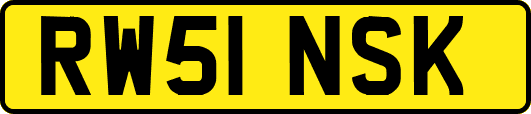 RW51 NSK